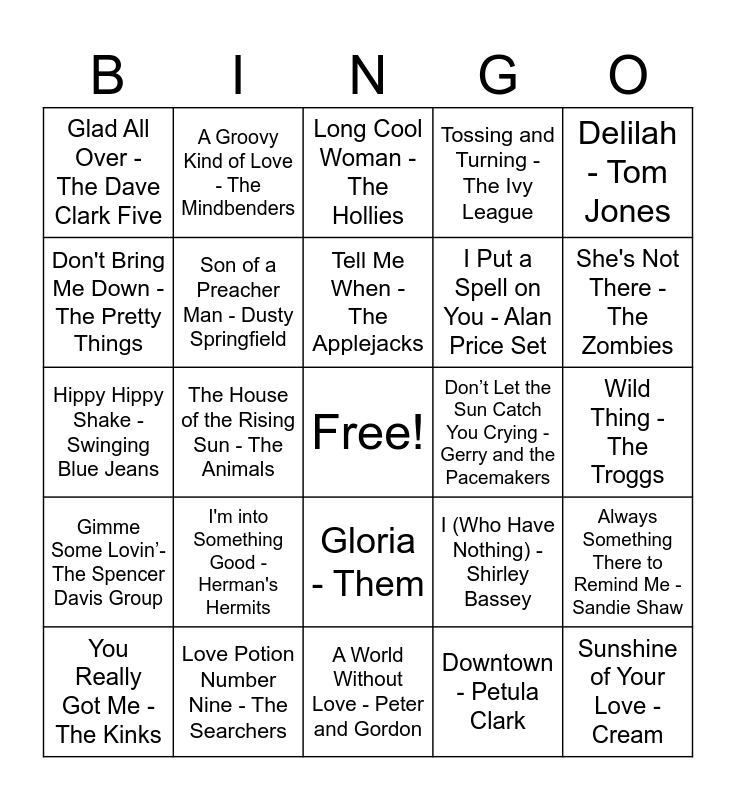 | B | I | N | G | O |
|---|---|---|---|---|
| Glad All Over - The Dave Clark Five | A Groovy Kind of Love - The Mindbenders | Long Cool Woman - The Hollies | Tossing and Turning - The Ivy League | Delilah - Tom Jones |
| Don't Bring Me Down - The Pretty Things | Son of a Preacher Man - Dusty Springfield | Tell Me When - The Applejacks | I Put a Spell on You - Alan Price Set | She's Not There - The Zombies |
| Hippy Hippy Shake - Swinging Blue Jeans | The House of the Rising Sun - The Animals | Free! | Don't Let the Sun Catch You Crying - Gerry and the Pacemakers | Wild Thing - The Troggs |
| Gimme Some Lovin'- The Spencer Davis Group | I'm into Something Good - Herman's Hermits | Gloria - Them | I (Who Have Nothing) - Shirley Bassey | Always Something There to Remind Me - Sandie Shaw |
| You Really Got Me - The Kinks | Love Potion Number Nine - The Searchers | A World Without Love - Peter and Gordon | Downtown - Petula Clark | Sunshine of Your Love - Cream |